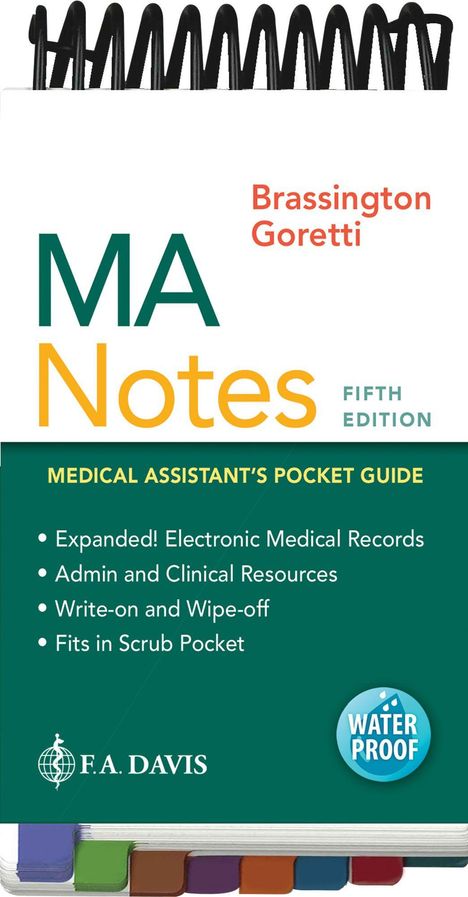 Brassington
Goretti

MA
Notes

FIFTH
EDITION

MEDICAL ASSISTANT'S POCKET GUIDE

• Expanded! Electronic Medical Records
• Admin and Clinical Resources
• Write-on and Wipe-off
• Fits in Scrub Pocket

WATER
PROOF

F.A. DAVIS